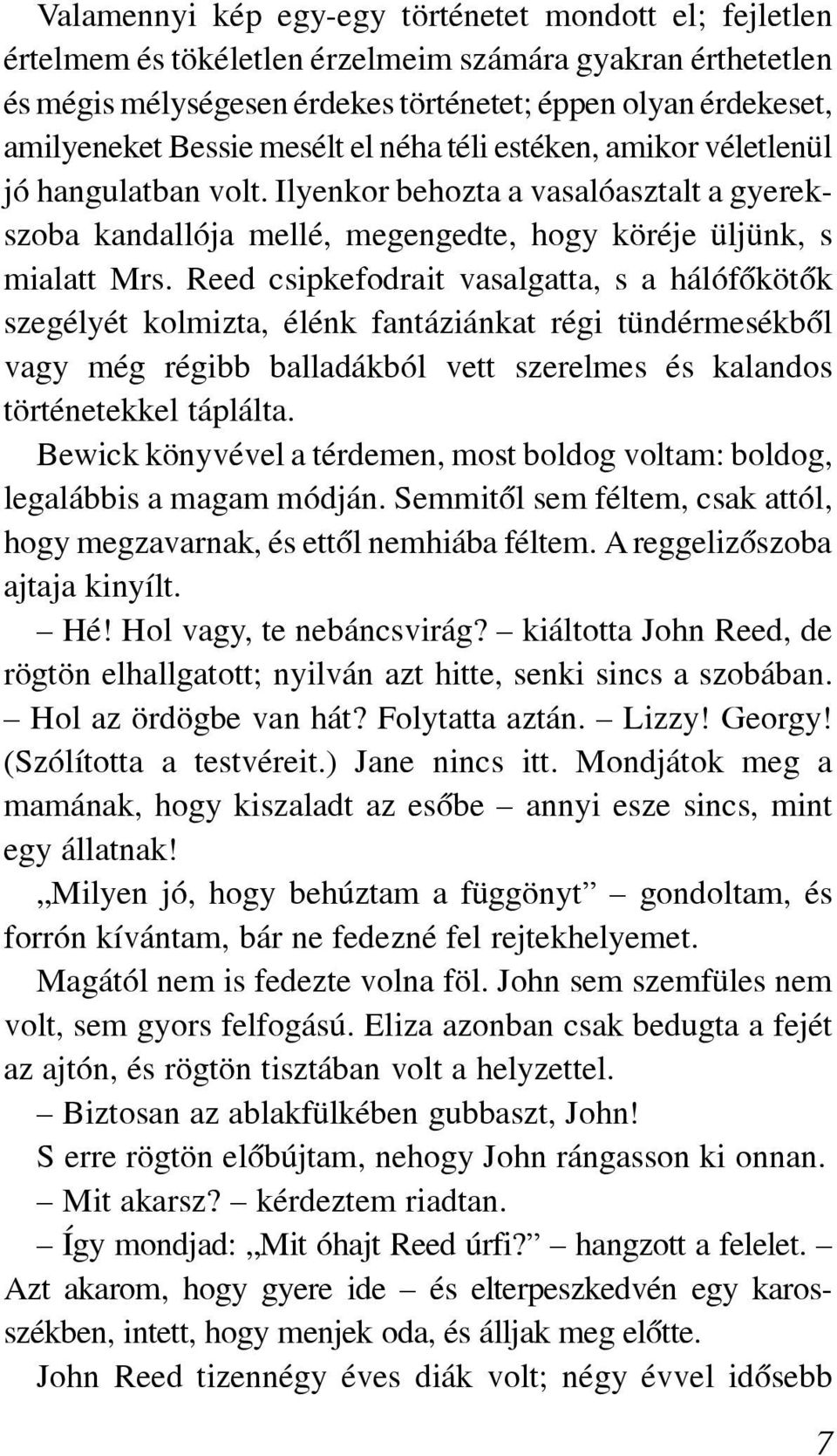 Valamennyi kép egy-egy történetet mondott el; fejletlen értelmem és tökéletlen érzelmeim számára gyakran érthetetlen és mégis mélységesen érdekes történetet; éppen olyan érdekeset, amilyeneket Bessie mesélt el néha téli estéken, amikor véletlenül jó hangulatban volt. Ilyenkor behozta a vasalóasztalt a gyerekszoba kandallója mellé, megengedte, hogy köréje üljünk, s mialatt Mrs. Reed csipkefodrait vasalgatta, s a hálófőkötők szegélyét kolmizta, élénk fantáziánkat régi tündérmesékből vagy még régibb balladákból vett szerelmes és kalandos történetekkel táplálta.

Bewick könyvével a térdemen, most boldog voltam: boldog, legalábbis a magam módján. Semmitől sem féltem, csak attól, hogy megzavarnak, és ettől nemhiába féltem. A reggelizőszoba ajtaja kinyílt.

– Hé! Hol vagy, te nebáncsvirág? – kiáltotta John Reed, de rögtön elhallgatott; nyilván azt hitte, senki sincs a szobában. – Hol az ördögbe van hát? Folytatta aztán. – Lizzy! Georgy! (Szólította a testvéreit.) Jane nincs itt. Mondjátok meg a mamának, hogy kiszaladt az esőbe – annyi esze sincs, mint egy állatnak!

„Milyen jó, hogy behúztam a függönyt” – gondoltam, és forrón kívántam, bár ne fedezné fel rejtekhelyemet.

Magától nem is fedezte volna föl. John sem szemfüles nem volt, sem gyors felfogású. Eliza azonban csak bedugta a fejét az ajtón, és rögtön tisztában volt a helyzettel.

– Biztosan az ablakfülkében gubbaszt, John!

S erre rögtön előbújtam, nehogy John rángasson ki onnan.

– Mit akarsz? – kérdeztem riadtan.

– Így mondjad: „Mit óhajt Reed úrfi?” – hangzott a felelet. – Azt akarom, hogy gyere ide – és elterpeszkedvén egy karosszékben, intett, hogy menjek oda, és álljak meg előtte.

John Reed tizennégy éves diák volt; négy évvel idősebb

7